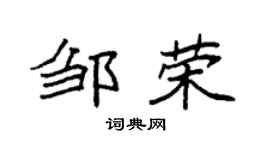 邹荣

词典网